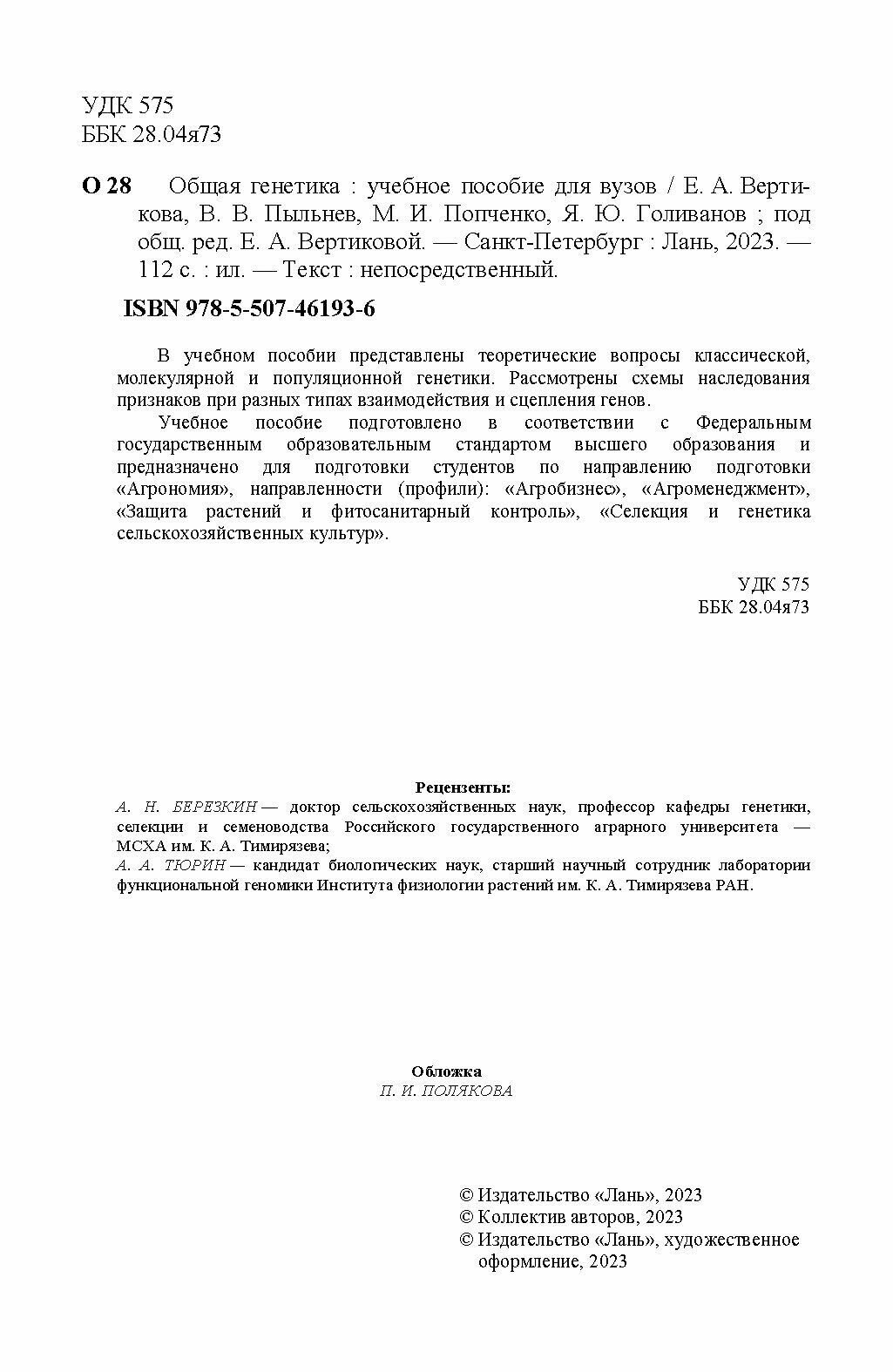 УДК 575
ББК 28.04я73

О 28 Общая генетика : учебное пособие для вузов / Е. А. Вертикова, В. В. Пыльнев, М. И. Попченко, Я. Ю. Голиванов ; под общ. ред. Е. А. Вертиковой. — Санкт-Петербург : Лань, 2023. — 112 с. : ил. — Текст : непосредственный.

ISBN 978-5-507-46193-6

В учебном пособии представлены теоретические вопросы классической, молекулярной и популяционной генетики. Рассмотрены схемы наследования признаков при разных типах взаимодействия и сцепления генов.

Учебное пособие подготовлено в соответствии с Федеральным государственным образовательным стандартом высшего образования и предназначено для подготовки студентов по направлению подготовки «Агрономия», направленности (профили): «Агробизнес», «Агроменеджмент», «Защита растений и фитосанитарный контроль», «Селекция и генетика сельскохозяйственных культур».

УДК 575
ББК 28.04я73

Рецензенты:
А. Н. БЕРЕЗКИН — доктор сельскохозяйственных наук, профессор кафедры генетики, селекции и семеноводства Российского государственного аграрного университета — МСХА им. К. А. Тимирязева;
А. А. ТЮРИН — кандидат биологических наук, старший научный сотрудник лаборатории функциональной геномики Института физиологии растений им. К. А. Тимирязева РАН.

Обложка
П. И. ПОЛЯКОВА

© Издательство «Лань», 2023
© Коллектив авторов, 2023
© Издательство «Лань», художественное оформление, 2023